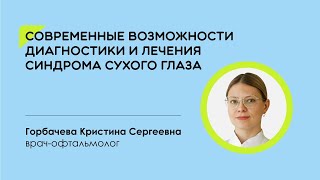 СОВРЕМЕННЫЕ ВОЗМОЖНОСТИ ДИАГНОСТИКИ И ЛЕЧЕНИЯ СИНДРОМА СУХОГО ГЛАЗА

Горбачева Кристина Сергеевна
врач-офтальмолог